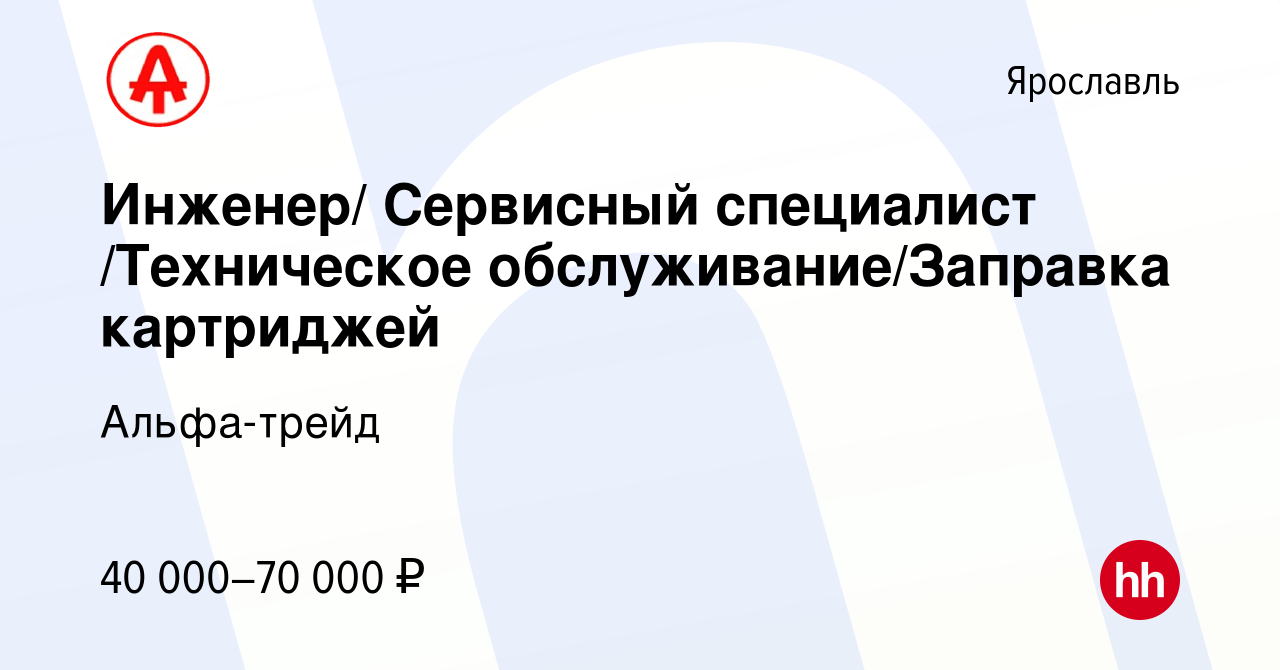 Ярославль

Инженер/ Сервисный специалист /Техническое обслуживание/Заправка картриджей

Альфа-трейд

40 000–70 000 ₽

hh